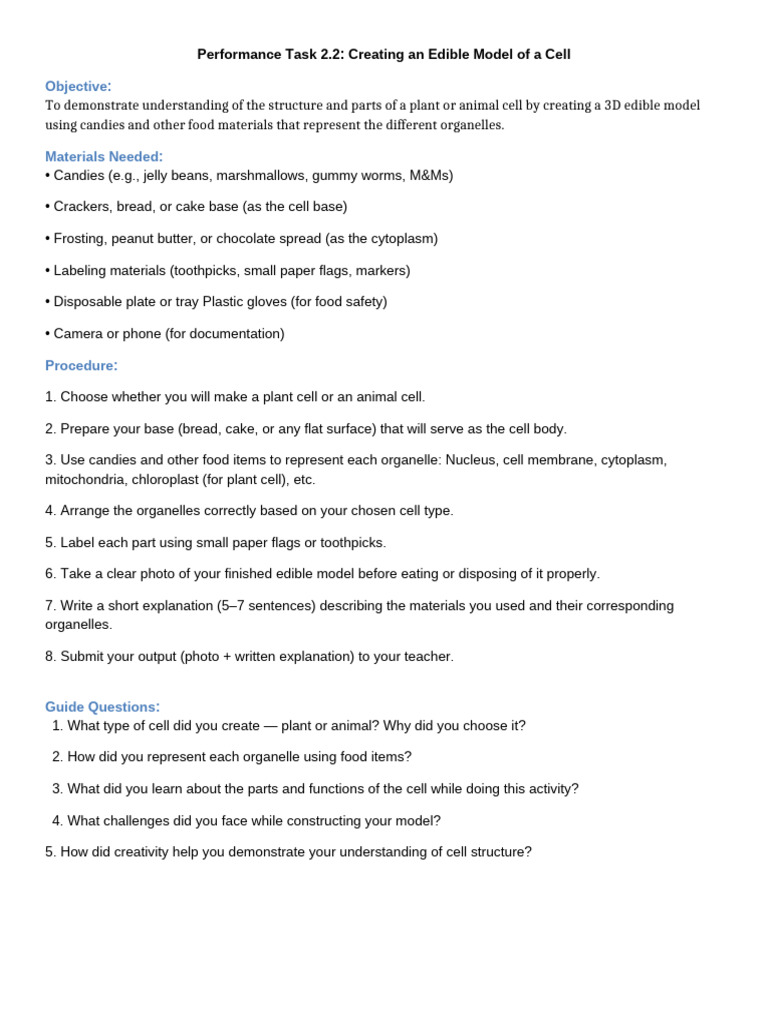 Performance Task 2.2: Creating an Edible Model of a Cell

Objective:
To demonstrate understanding of the structure and parts of a plant or animal cell by creating a 3D edible model using candies and other food materials that represent the different organelles.

Materials Needed:
• Candies (e.g., jelly beans, marshmallows, gummy worms, M&Ms)

• Crackers, bread, or cake base (as the cell base)

• Frosting, peanut butter, or chocolate spread (as the cytoplasm)

• Labeling materials (toothpicks, small paper flags, markers)

• Disposable plate or tray Plastic gloves (for food safety)

• Camera or phone (for documentation)

Procedure:

1. Choose whether you will make a plant cell or an animal cell.

2. Prepare your base (bread, cake, or any flat surface) that will serve as the cell body.

3. Use candies and other food items to represent each organelle: Nucleus, cell membrane, cytoplasm, mitochondria, chloroplast (for plant cell), etc.

4. Arrange the organelles correctly based on your chosen cell type.

5. Label each part using small paper flags or toothpicks.

6. Take a clear photo of your finished edible model before eating or disposing of it properly.

7. Write a short explanation (5–7 sentences) describing the materials you used and their corresponding organelles.

8. Submit your output (photo + written explanation) to your teacher.

Guide Questions:
1. What type of cell did you create — plant or animal? Why did you choose it?

2. How did you represent each organelle using food items?

3. What did you learn about the parts and functions of the cell while doing this activity?

4. What challenges did you face while constructing your model?

5. How did creativity help you demonstrate your understanding of cell structure?